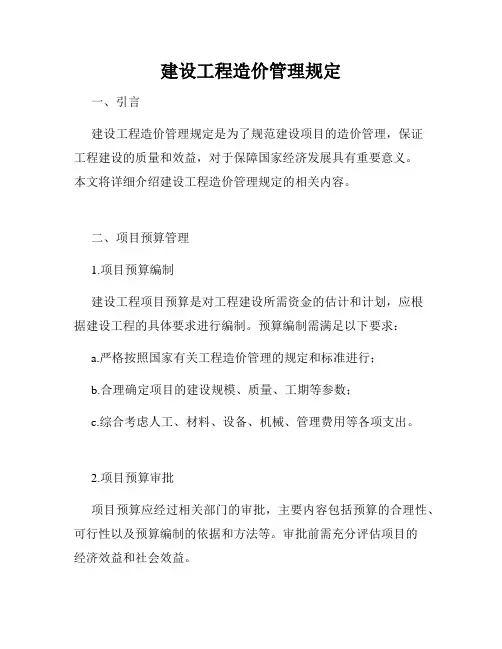 建设工程造价管理规定

一、引言

建设工程造价管理规定是为了规范建设项目的造价管理，保证工程建设的质量和效益，对于保障国家经济发展具有重要意义。本文将详细介绍建设工程造价管理规定的相关内容。

二、项目预算管理

1.项目预算编制

建设工程项目预算是对工程建设所需资金的估计和计划，应根据建设工程的具体要求进行编制。预算编制需满足以下要求：

a.严格按照国家有关工程造价管理的规定和标准进行；

b.合理确定项目的建设规模、质量、工期等参数；

c.综合考虑人工、材料、设备、机械、管理费用等各项支出。

2.项目预算审批

项目预算应经过相关部门的审批，主要内容包括预算的合理性、可行性以及预算编制的依据和方法等。审批前需充分评估项目的经济效益和社会效益。